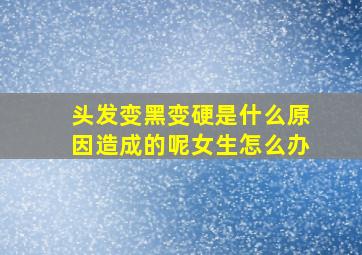 头发变黑变硬是什么原因造成的呢女生怎么办